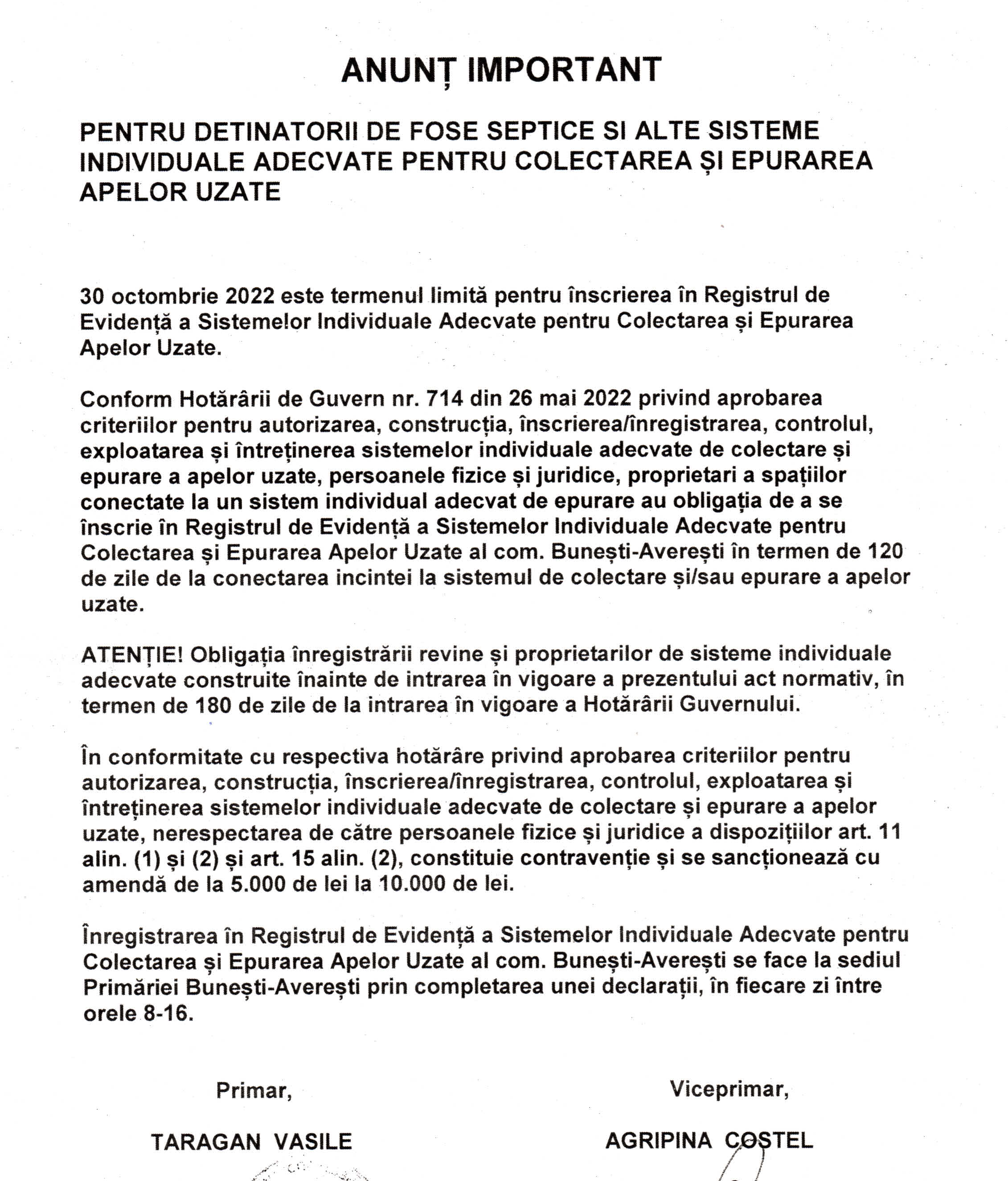 ANUNȚ IMPORTANT

PENTRU DETINATORII DE FOSE SEPTICE SI ALTE SISTEME INDIVIDUALE ADECVATE PENTRU COLECTAREA ȘI EPURAREA APELOR UZATE

30 octombrie 2022 este termenul limită pentru înscrierea în Registrul de Evidență a Sistemelor Individuale Adecvate pentru Colectarea și Epurarea Apelor Uzate.

Conform Hotărârii de Guvern nr. 714 din 26 mai 2022 privind aprobarea criteriilor pentru autorizarea, construcția, înscrierea/înregistrarea, controlul, exploatarea și întreținerea sistemelor individuale adecvate de colectare și epurare a apelor uzate, persoanele fizice și juridice, proprietari a spațiilor conectate la un sistem individual adecvat de epurare au obligația de a se înscrie în Registrul de Evidență a Sistemelor Individuale Adecvate pentru Colectarea și Epurarea Apelor Uzate al com. Bunești-Averești în termen de 120 de zile de la conectarea incintei la sistemul de colectare și/sau epurare a apelor uzate.

ATENȚIE! Obligația înregistrării revine și proprietarilor de sisteme individuale adecvate construite înainte de intrarea în vigoare a prezentului act normativ, în termen de 180 de zile de la intrarea în vigoare a Hotărârii Guvernului.

În conformitate cu respectiva hotărâre privind aprobarea criteriilor pentru autorizarea, construcția, înscrierea/înregistrarea, controlul, exploatarea și întreținerea sistemelor individuale adecvate de colectare și epurare a apelor uzate, nerespectarea de către persoanele fizice și juridice a dispozițiilor art. 11 alin. (1) și (2) și art. 15 alin. (2), constituie contravenție și se sancționează cu amendă de la 5.000 de lei la 10.000 de lei.

Înregistrarea în Registrul de Evidență a Sistemelor Individuale Adecvate pentru Colectarea și Epurarea Apelor Uzate al com. Bunești-Averești se face la sediul Primăriei Bunești-Averești prin completarea unei declarații, în fiecare zi între orele 8-16.

Primar,

TARAGAN VASILE

Viceprimar,

AGRIPINA COSTEL